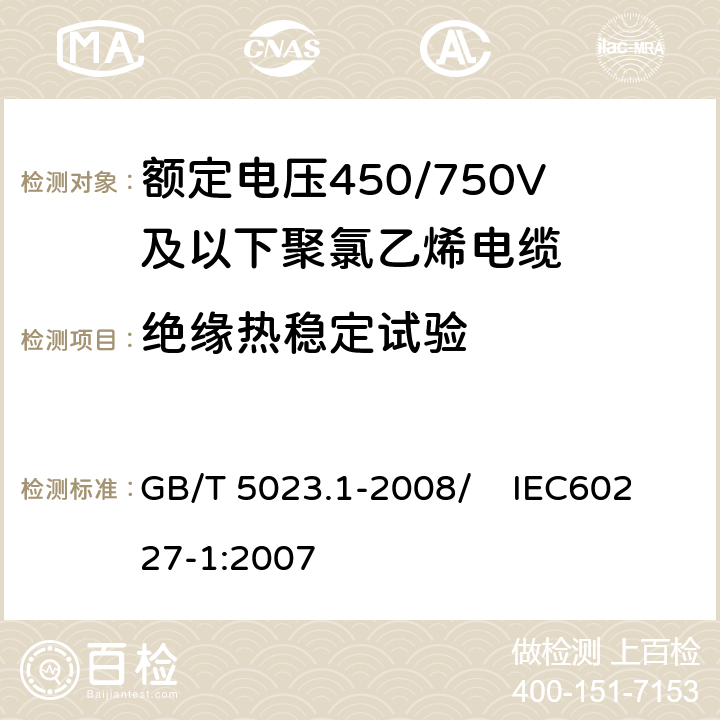 MA CNAS ilac-MRA

检测对象：额定电压450/750V及以下聚氯乙烯电缆

检测项目：绝缘热稳定试验

检测标准：GB/T 5023.1-2008/ IEC60227-1:2007

百检 Baijiantest.com

做检测 上百检
400-151-7153